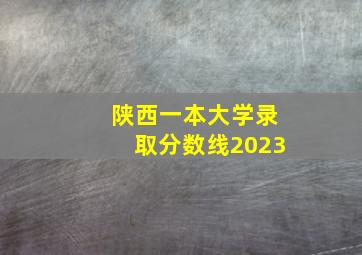 陕西一本大学录取分数线2023